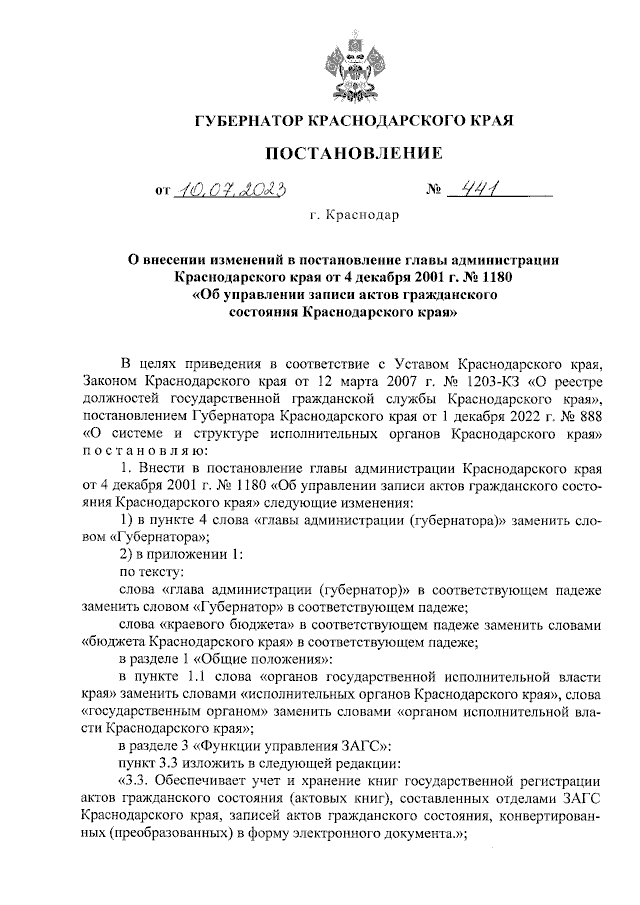 ГУБЕРНАТОР КРАСНОДАРСКОГО КРАЯ

ПОСТАНОВЛЕНИЕ

от 10.07.2023 № 441

г. Краснодар

О внесении изменений в постановление главы администрации Краснодарского края от 4 декабря 2001 г. № 1180 «Об управлении записи актов гражданского состояния Краснодарского края»

В целях приведения в соответствие с Уставом Краснодарского края, Законом Краснодарского края от 12 марта 2007 г. № 1203-КЗ «О реестре должностей государственной гражданской службы Краснодарского края», постановлением Губернатора Краснодарского края от 1 декабря 2022 г. № 888 «О системе и структуре исполнительных органов Краснодарского края» п о с т а н о в л я ю:

1. Внести в постановление главы администрации Краснодарского края от 4 декабря 2001 г. № 1180 «Об управлении записи актов гражданского состояния Краснодарского края» следующие изменения:

1) в пункте 4 слова «главы администрации (губернатора)» заменить словом «Губернатора»;

2) в приложении 1:

по тексту:

слова «глава администрации (губернатор)» в соответствующем падеже заменить словом «Губернатор» в соответствующем падеже;

слова «краевого бюджета» в соответствующем падеже заменить словами «бюджета Краснодарского края» в соответствующем падеже;

в разделе 1 «Общие положения»:

в пункте 1.1 слова «органов государственной исполнительной власти края» заменить словами «исполнительных органов Краснодарского края», слова «государственным органом» заменить словами «органом исполнительной власти Краснодарского края»;

в разделе 3 «Функции управления ЗАГС»:

пункт 3.3 изложить в следующей редакции:

«3.3. Обеспечивает учет и хранение книг государственной регистрации актов гражданского состояния (актовых книг), составленных отделами ЗАГС Краснодарского края, записей актов гражданского состояния, конвертированных (преобразованных) в форму электронного документа.»;